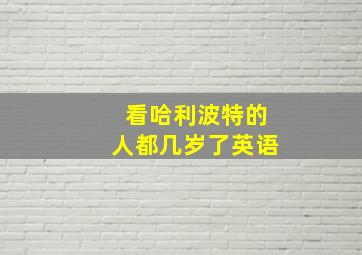 看哈利波特的
人都几岁了英语